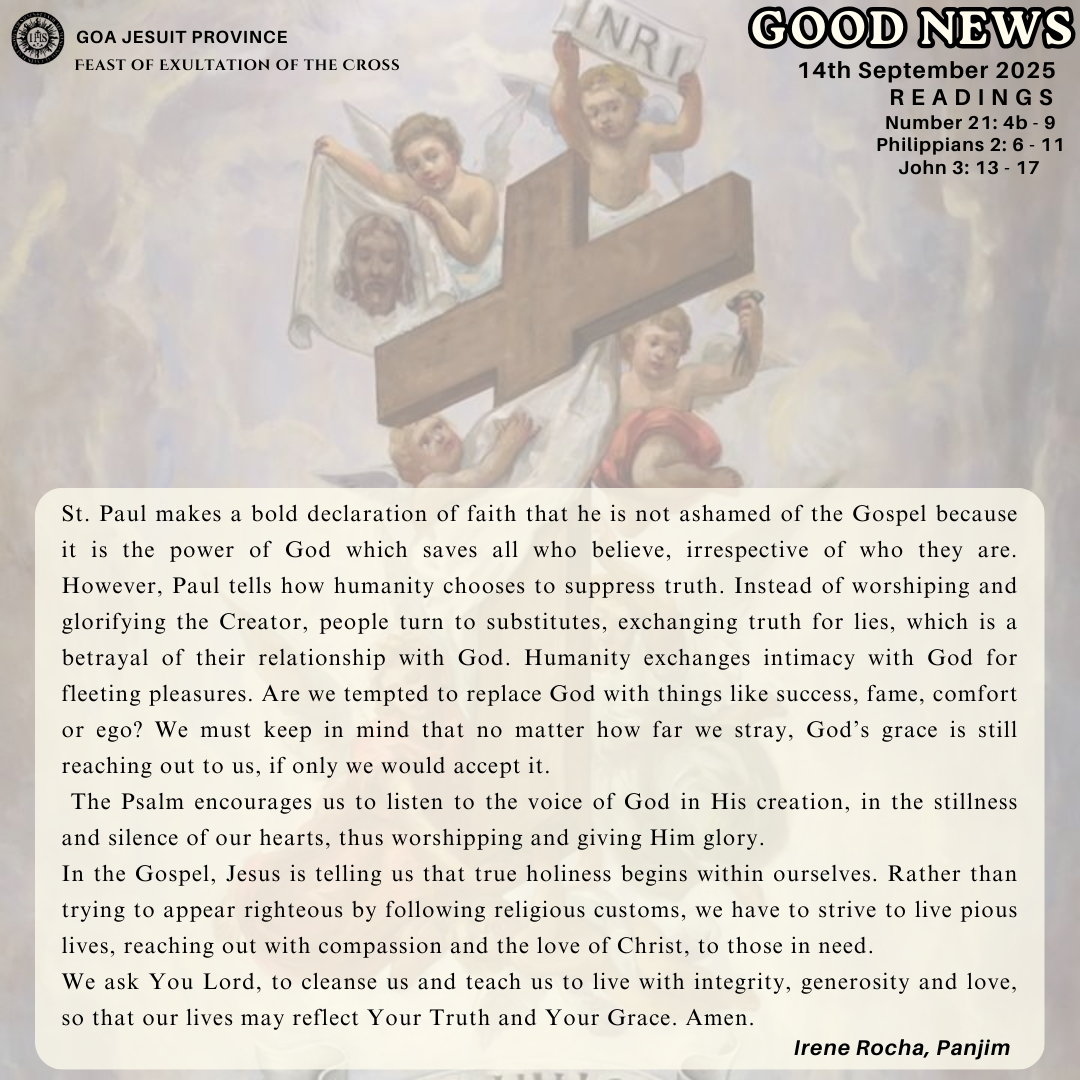 GOA JESUIT PROVINCE
FEAST OF EXULTATION OF THE CROSS

GOOD NEWS
14th September 2025
READINGS
Number 21: 4b - 9
Philippians 2: 6 - 11
John 3: 13 - 17

INRI

St. Paul makes a bold declaration of faith that he is not ashamed of the Gospel because it is the power of God which saves all who believe, irrespective of who they are. However, Paul tells how humanity chooses to suppress truth. Instead of worshiping and glorifying the Creator, people turn to substitutes, exchanging truth for lies, which is a betrayal of their relationship with God. Humanity exchanges intimacy with God for fleeting pleasures. Are we tempted to replace God with things like success, fame, comfort or ego? We must keep in mind that no matter how far we stray, God's grace is still reaching out to us, if only we would accept it.

The Psalm encourages us to listen to the voice of God in His creation, in the stillness and silence of our hearts, thus worshipping and giving Him glory.

In the Gospel, Jesus is telling us that true holiness begins within ourselves. Rather than trying to appear righteous by following religious customs, we have to strive to live pious lives, reaching out with compassion and the love of Christ, to those in need.

We ask You Lord, to cleanse us and teach us to live with integrity, generosity and love, so that our lives may reflect Your Truth and Your Grace. Amen.

Irene Rocha, Panjim